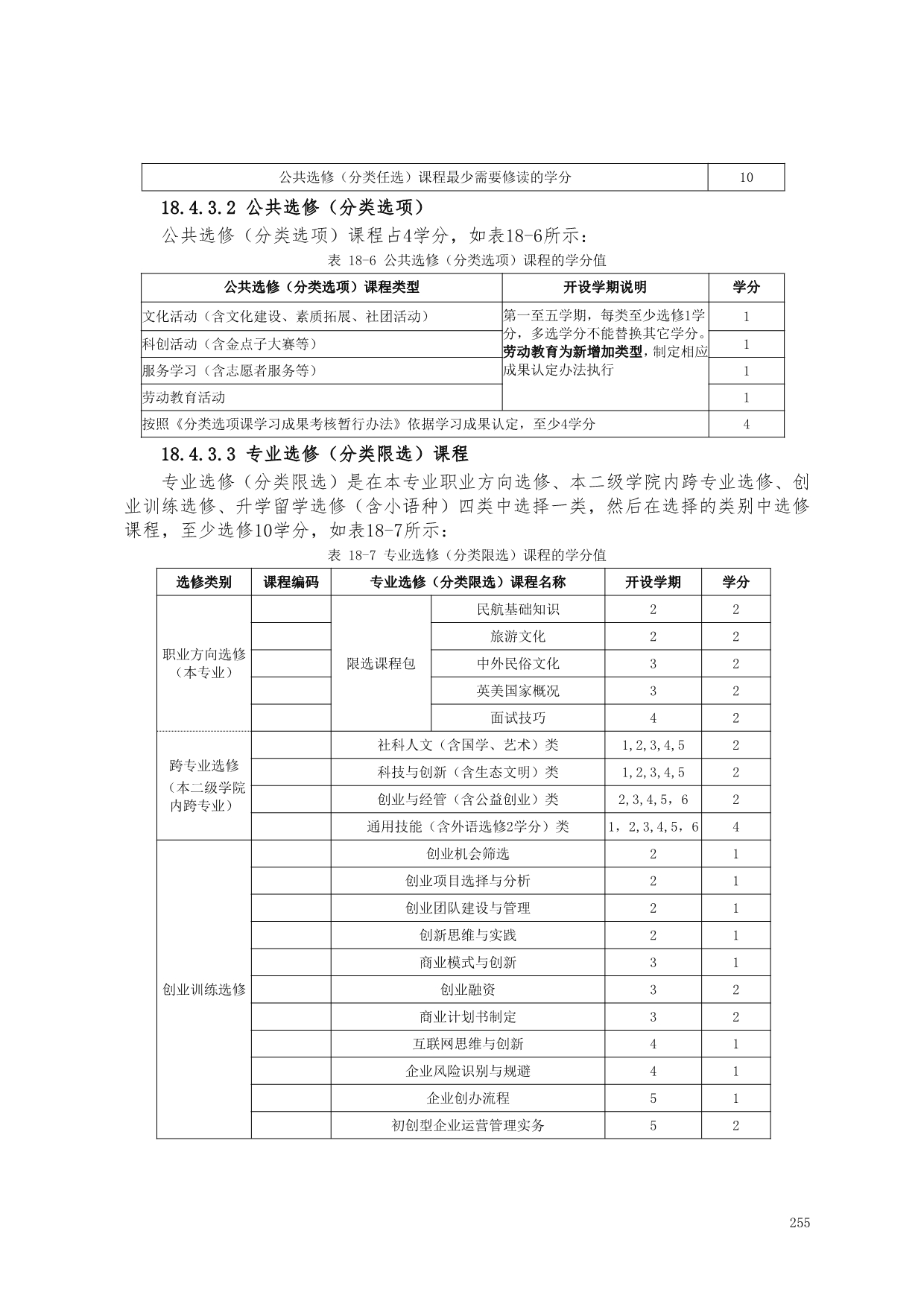 | 公共选修（分类任选）课程最少需要修读的学分 | 10 |
|---|---|

18.4.3.2 公共选修（分类选项）

公共选修（分类选项）课程占4学分，如表18-6所示：

表 18-6 公共选修（分类选项）课程的学分值

| 公共选修（分类选项）课程类型 | 开设学期说明 | 学分 |
|---|---|---|
| 文化活动（含文化建设、素质拓展、社团活动） | 第一至五学期，每类至少选修1学分，多选学分不能替换其它学分。劳动教育为新增加类型，制定相应成果认定办法执行 | 1 |
| 科创活动（含金点子大赛等） | | 1 |
| 服务学习（含志愿者服务等） | | 1 |
| 劳动教育活动 | | 1 |
| 按照《分类选项课学习成果考核暂行办法》依据学习成果认定，至少4学分 | | 4 |

18.4.3.3 专业选修（分类限选）课程

专业选修（分类限选）是在本专业职业方向选修、本二级学院内跨专业选修、创业训练选修、升学留学选修（含小语种）四类中选择一类，然后在选择的类别中选修课程，至少选修10学分，如表18-7所示：

表 18-7 专业选修（分类限选）课程的学分值

| 选修类别 | 课程编码 | 专业选修（分类限选）课程名称 | | 开设学期 | 学分 |
|---|---|---|---|---|---|
| 职业方向选修（本专业） | | 限选课程包 | 民航基础知识 | 2 | 2 |
| | | | 旅游文化 | 2 | 2 |
| | | | 中外民俗文化 | 3 | 2 |
| | | | 英美国家概况 | 3 | 2 |
| | | | 面试技巧 | 4 | 2 |
| 跨专业选修（本二级学院内跨专业） | | 社科人文（含国学、艺术）类 | | 1,2,3,4,5 | 2 |
| | | 科技与创新（含生态文明）类 | | 1,2,3,4,5 | 2 |
| | | 创业与经管（含公益创业）类 | | 2,3,4,5，6 | 2 |
| | | 通用技能（含外语选修2学分）类 | | 1，2,3,4,5，6 | 4 |
| 创业训练选修 | | 创业机会筛选 | | 2 | 1 |
| | | 创业项目选择与分析 | | 2 | 1 |
| | | 创业团队建设与管理 | | 2 | 1 |
| | | 创新思维与实践 | | 2 | 1 |
| | | 商业模式与创新 | | 3 | 1 |
| | | 创业融资 | | 3 | 2 |
| | | 商业计划书制定 | | 3 | 2 |
| | | 互联网思维与创新 | | 4 | 1 |
| | | 企业风险识别与规避 | | 4 | 1 |
| | | 企业创办流程 | | 5 | 1 |
| | | 初创型企业运营管理实务 | | 5 | 2 |

255